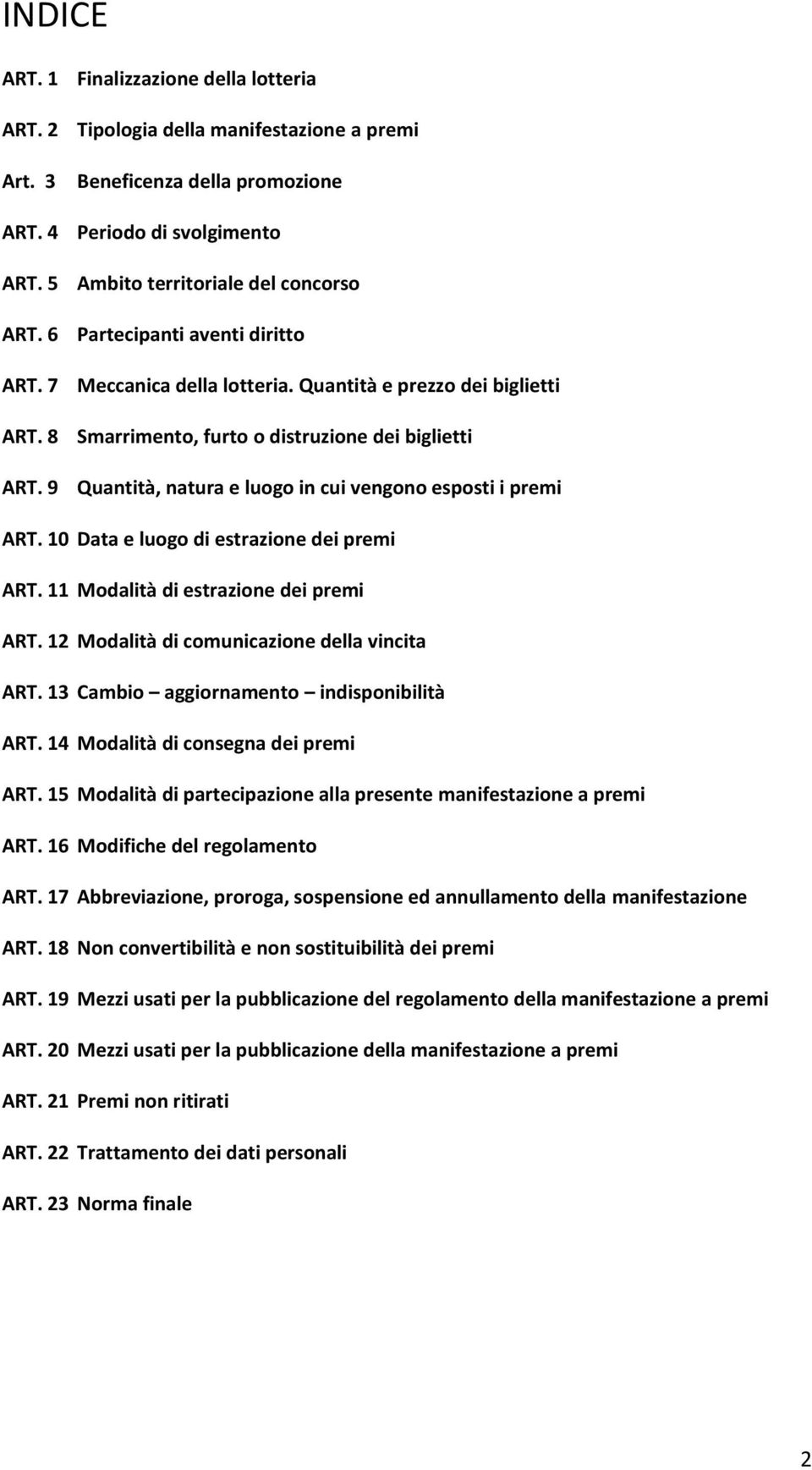 INDICE

ART. 1 Finalizzazione della lotteria

ART. 2 Tipologia della manifestazione a premi

Art. 3 Beneficenza della promozione

ART. 4 Periodo di svolgimento

ART. 5 Ambito territoriale del concorso

ART. 6 Partecipanti aventi diritto

ART. 7 Meccanica della lotteria. Quantità e prezzo dei biglietti

ART. 8 Smarrimento, furto o distruzione dei biglietti

ART. 9 Quantità, natura e luogo in cui vengono esposti i premi

ART. 10 Data e luogo di estrazione dei premi

ART. 11 Modalità di estrazione dei premi

ART. 12 Modalità di comunicazione della vincita

ART. 13 Cambio – aggiornamento – indisponibilità

ART. 14 Modalità di consegna dei premi

ART. 15 Modalità di partecipazione alla presente manifestazione a premi

ART. 16 Modifiche del regolamento

ART. 17 Abbreviazione, proroga, sospensione ed annullamento della manifestazione

ART. 18 Non convertibilità e non sostituibilità dei premi

ART. 19 Mezzi usati per la pubblicazione del regolamento della manifestazione a premi

ART. 20 Mezzi usati per la pubblicazione della manifestazione a premi

ART. 21 Premi non ritirati

ART. 22 Trattamento dei dati personali

ART. 23 Norma finale

2